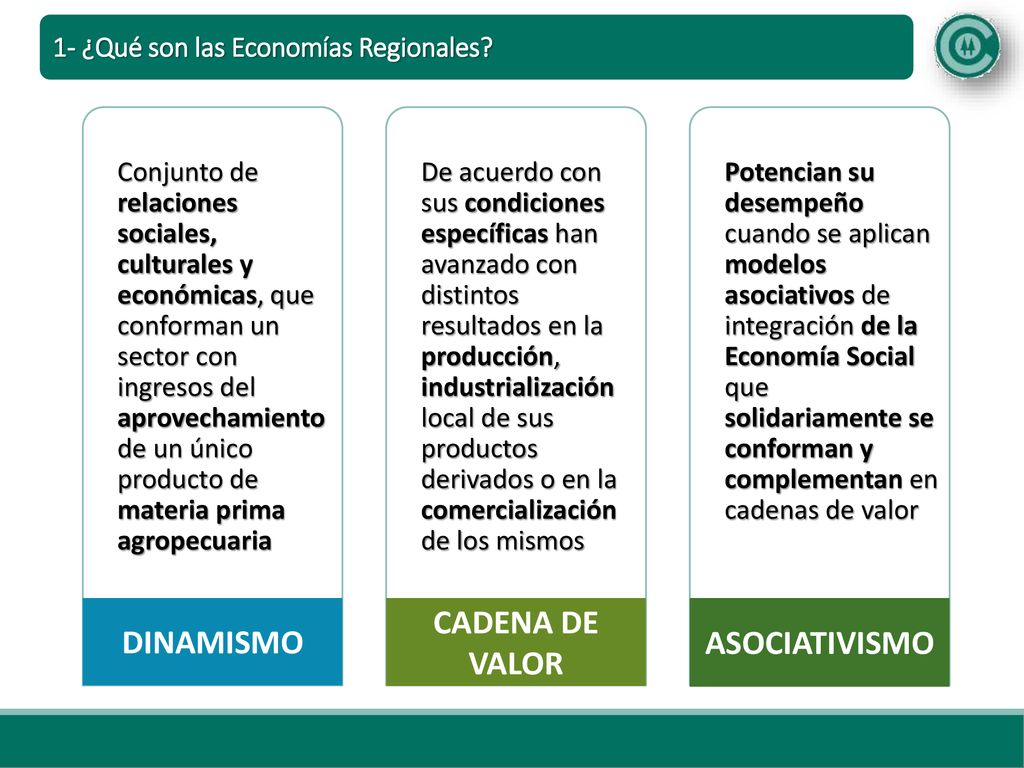 1- ¿Qué son las Economías Regionales?

Conjunto de relaciones sociales, culturales y económicas, que conforman un sector con ingresos del aprovechamiento de un único producto de materia prima agropecuaria

DINAMISMO

De acuerdo con sus condiciones específicas han avanzado con distintos resultados en la producción, industrialización local de sus productos derivados o en la comercialización de los mismos

CADENA DE VALOR

Potencian su desempeño cuando se aplican modelos asociativos de integración de la Economía Social que solidariamente se conforman y complementan en cadenas de valor

ASOCIATIVISMO